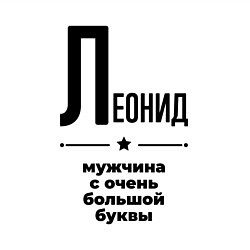 ЛЕОНИД

мужчина с очень большой буквы